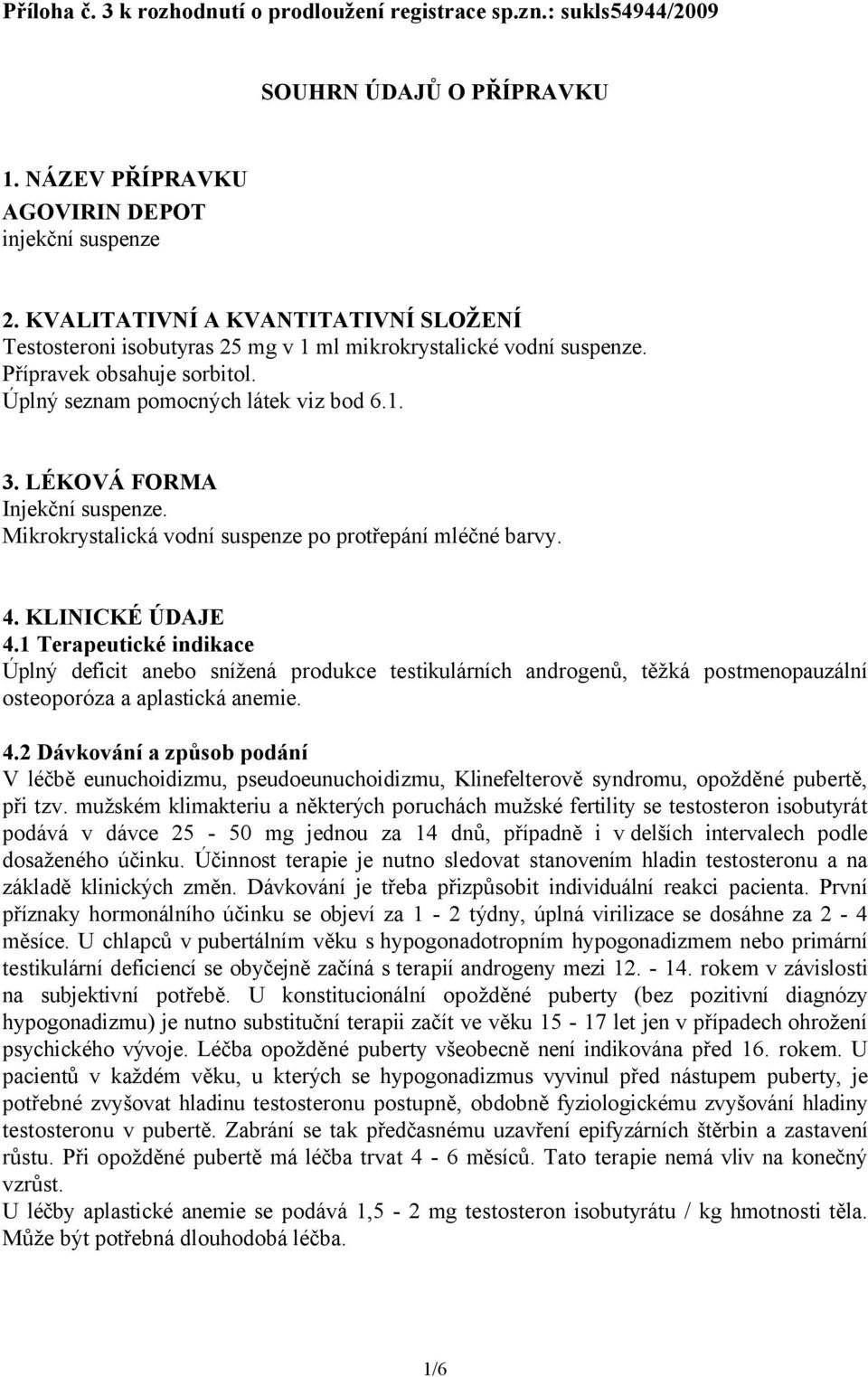 Příloha č. 3 k rozhodnutí o prodloužení registrace sp.zn.: sukls54944/2009

SOUHRN ÚDAJŮ O PŘÍPRAVKU

1. NÁZEV PŘÍPRAVKU
AGOVIRIN DEPOT
injekční suspenze

2. KVALITATIVNÍ A KVANTITATIVNÍ SLOŽENÍ
Testosteroni isobutyras 25 mg v 1 ml mikrokrystalické vodní suspenze.
Přípravek obsahuje sorbitol.
Úplný seznam pomocných látek viz bod 6.1.

3. LÉKOVÁ FORMA
Injekční suspenze.
Mikrokrystalická vodní suspenze po protřepání mléčné barvy.

4. KLINICKÉ ÚDAJE
4.1 Terapeutické indikace
Úplný deficit anebo snížená produkce testikulárních androgenů, těžká postmenopauzální osteoporóza a aplastická anemie.

4.2 Dávkování a způsob podání
V léčbě eunuchoidizmu, pseudoeunuchoidizmu, Klinefelterově syndromu, opožděné pubertě, při tzv. mužském klimakteriu a některých poruchách mužské fertility se testosteron isobutyrát podává v dávce 25 - 50 mg jednou za 14 dnů, případně i v delších intervalech podle dosaženého účinku. Účinnost terapie je nutno sledovat stanovením hladin testosteronu a na základě klinických změn. Dávkování je třeba přizpůsobit individuální reakci pacienta. První příznaky hormonálního účinku se objeví za 1 - 2 týdny, úplná virilizace se dosáhne za 2 - 4 měsíce. U chlapců v pubertálním věku s hypogonadotropním hypogonadizmem nebo primární testikulární deficiencí se obyčejně začíná s terapií androgeny mezi 12. - 14. rokem v závislosti na subjektivní potřebě. U konstitucionální opožděné puberty (bez pozitivní diagnózy hypogonadizmu) je nutno substituční terapii začít ve věku 15 - 17 let jen v případech ohrožení psychického vývoje. Léčba opožděné puberty všeobecně není indikována před 16. rokem. U pacientů v každém věku, u kterých se hypogonadizmus vyvinul před nástupem puberty, je potřebné zvyšovat hladinu testosteronu postupně, obdobně fyziologickému zvyšování hladiny testosteronu v pubertě. Zabrání se tak předčasnému uzavření epifyzárních štěrbin a zastavení růstu. Při opožděné pubertě má léčba trvat 4 - 6 měsíců. Tato terapie nemá vliv na konečný vzrůst.
U léčby aplastické anemie se podává 1,5 - 2 mg testosteron isobutyrátu / kg hmotnosti těla. Může být potřebná dlouhodobá léčba.

1/6